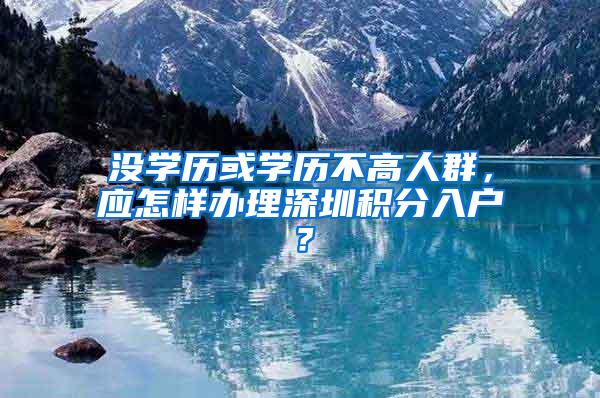 没学历或学历不高人群，应怎样办理深圳积分入户？